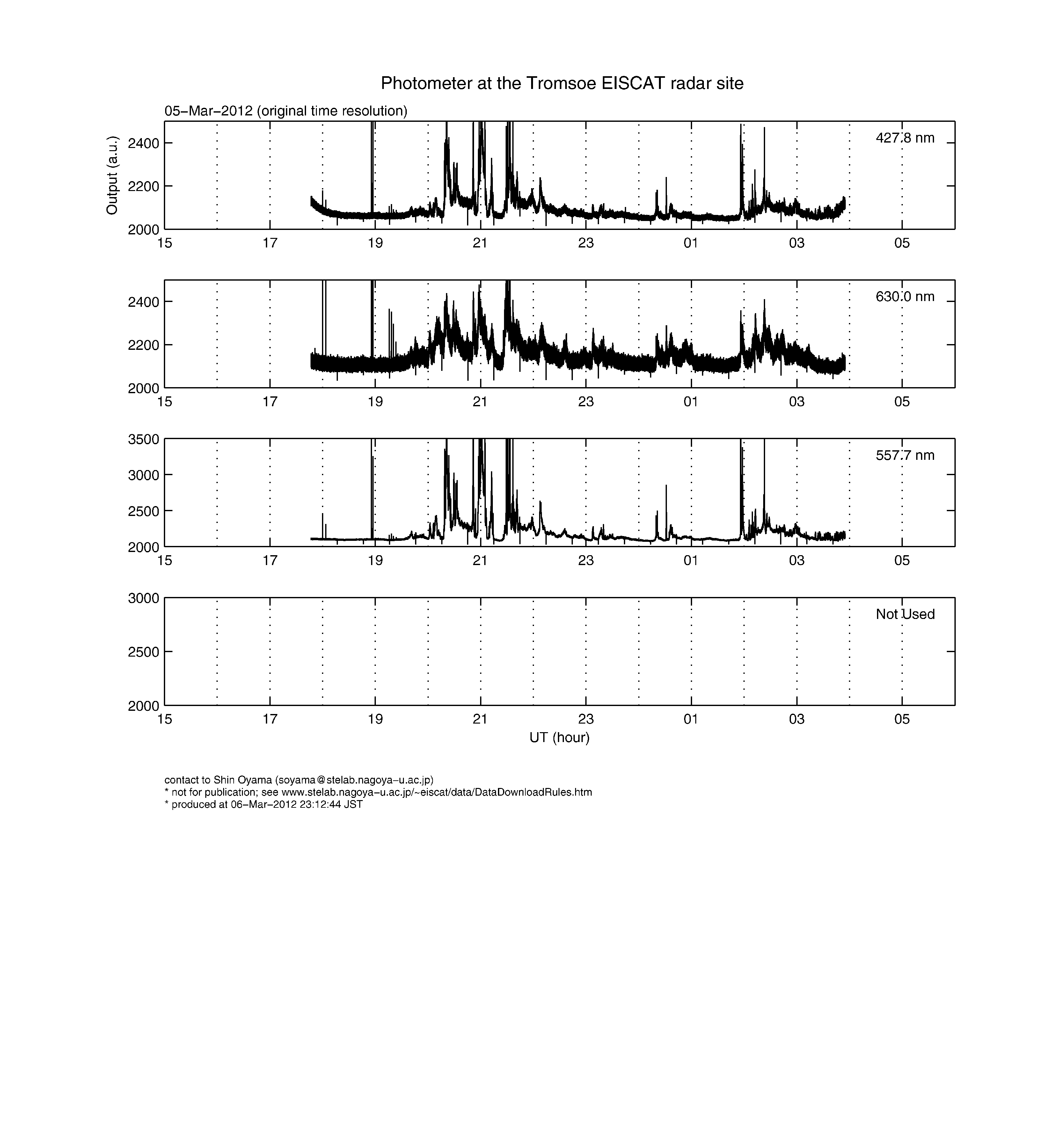 Photometer at the Tromsoe EISCAT radar site

05−Mar−2012 (original time resolution)

Output (a.u.)

2400
2200
2000

427.8 nm

15 17 19 21 23 01 03 05

2400
2200
2000

630.0 nm

15 17 19 21 23 01 03 05

3500
3000
2500
2000

557.7 nm

15 17 19 21 23 01 03 05

3000
2500
2000

Not Used

15 17 19 21 23 01 03 05

UT (hour)

contact to Shin Oyama (soyama@stelab.nagoya−u.ac.jp)
* not for publication; see www.stelab.nagoya−u.ac.jp/~eiscat/data/DataDownloadRules.htm
* produced at 06−Mar−2012 23:12:44 JST